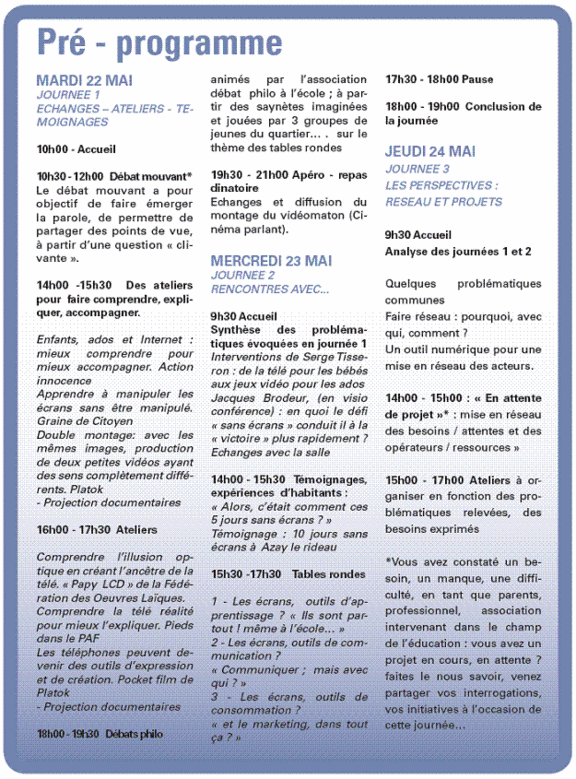 Pré - programme

MARDI 22 MAI
JOURNEE 1
ECHANGES – ATELIERS - TEMOIGNAGES

10h00 - Accueil

10h30 - 12h00 Débat mouvant*
Le débat mouvant a pour objectif de faire émerger la parole, de permettre de partager des points de vue, à partir d'une question « clivante ».

14h00 -15h30 Des ateliers pour faire comprendre, expliquer, accompagner.

Enfants, ados et Internet : mieux comprendre pour mieux accompagner. Action innocence
Apprendre à manipuler les écrans sans être manipulé. Graine de Citoyen
Double montage: avec les mêmes images, production de deux petites vidéos ayant des sens complètement différents. Platok
- Projection documentaires

16h00 - 17h30 Ateliers

Comprendre l'illusion optique en créant l'ancêtre de la télé. « Papy LCD » de la Fédération des Oeuvres Laïques.
Comprendre la télé réalité pour mieux l'expliquer. Pieds dans le PAF
Les téléphones peuvent devenir des outils d'expression et de création. Pocket film de Platok
- Projection documentaires

18h00 - 19h30 Débats philo

animés par l'association débat philo à l'école ; à partir des saynètes imaginées et jouées par 3 groupes de jeunes du quartier… . sur le thème des tables rondes

19h30 - 21h00 Apéro - repas dinatoire
Echanges et diffusion du montage du vidéomaton (Cinéma parlant).

MERCREDI 23 MAI
JOURNEE 2
RENCONTRES AVEC...

9h30 Accueil
Synthèse des problématiques évoquées en journée 1
Interventions de Serge Tisseron : de la télé pour les bébés aux jeux vidéo pour les ados
Jacques Brodeur, (en visio conférence) : en quoi le défi « sans écrans » conduit il à la « victoire » plus rapidement ?
Echanges avec la salle

14h00 - 15h30 Témoignages, expériences d'habitants :
« Alors, c'était comment ces 5 jours sans écrans ? »
Témoignage : 10 jours sans écrans à Azay le rideau

15h30 -17h30 Tables rondes

1 - Les écrans, outils d'apprentissage ? « Ils sont partout ! même à l'école… »
2 - Les écrans, outils de communication ?
« Communiquer ; mais avec qui ? »
3 - Les écrans, outils de consommation ?
« et le marketing, dans tout ça ? »

17h30 - 18h00 Pause

18h00 - 19h00 Conclusion de la journée

JEUDI 24 MAI
JOURNEE 3
LES PERSPECTIVES :
RESEAU ET PROJETS

9h30 Accueil
Analyse des journées 1 et 2

Quelques problématiques communes
Faire réseau : pourquoi, avec qui, comment ?
Un outil numérique pour une mise en réseau des acteurs.

14h00 - 15h00 : « En attente de projet »* : mise en réseau des besoins / attentes et des opérateurs / ressources »

15h00 - 17h00 Ateliers à organiser en fonction des problématiques relevées, des besoins exprimés

*Vous avez constaté un besoin, un manque, une difficulté, en tant que parents, professionnel, association intervenant dans le champ de l'éducation : vous avez un projet en cours, en attente ? faites le nous savoir, venez partager vos interrogations, vos initiatives à l'occasion de cette journée…